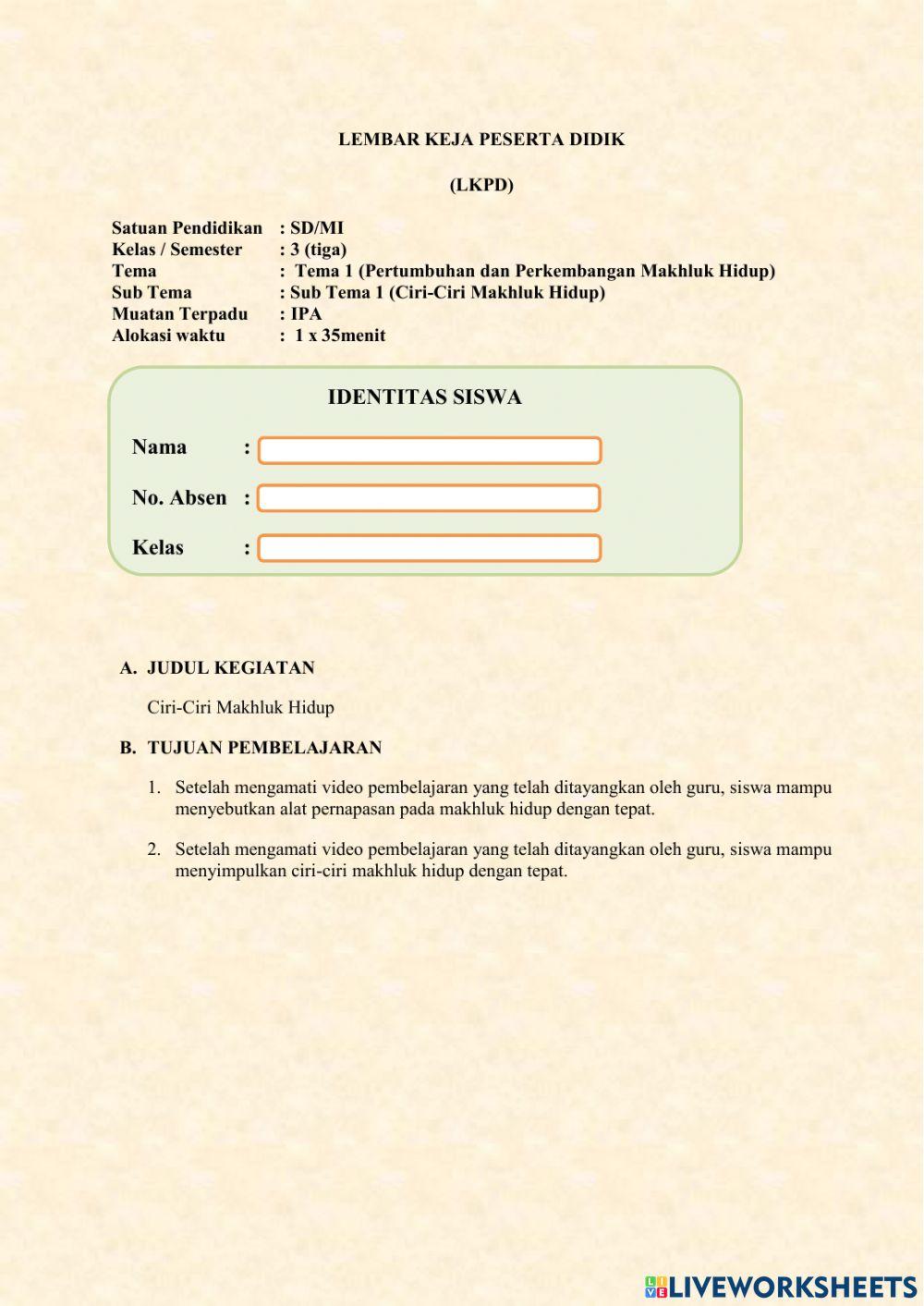 LEMBAR KEJA PESERTA DIDIK

(LKPD)

Satuan Pendidikan : SD/MI
Kelas / Semester : 3 (tiga)
Tema : Tema 1 (Pertumbuhan dan Perkembangan Makhluk Hidup)
Sub Tema : Sub Tema 1 (Ciri-Ciri Makhluk Hidup)
Muatan Terpadu : IPA
Alokasi waktu : 1 x 35menit

IDENTITAS SISWA

Nama :

No. Absen :

Kelas :

A. JUDUL KEGIATAN

Ciri-Ciri Makhluk Hidup

B. TUJUAN PEMBELAJARAN

1. Setelah mengamati video pembelajaran yang telah ditayangkan oleh guru, siswa mampu menyebutkan alat pernapasan pada makhluk hidup dengan tepat.

2. Setelah mengamati video pembelajaran yang telah ditayangkan oleh guru, siswa mampu menyimpulkan ciri-ciri makhluk hidup dengan tepat.

LIVEWORKSHEETS